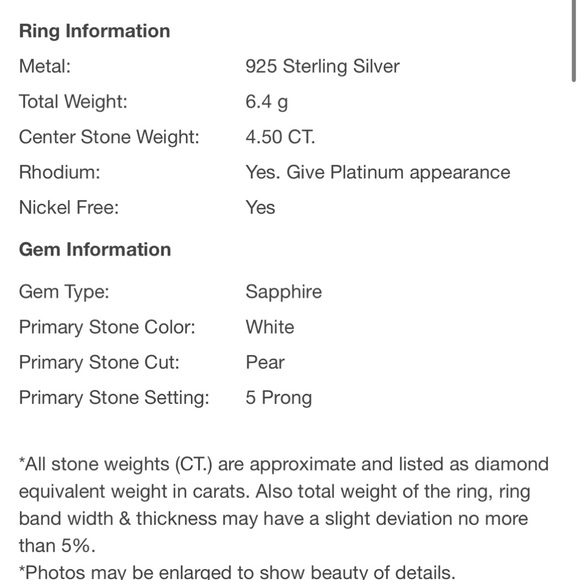 Ring Information

| Metal: | 925 Sterling Silver |
|---|---|
| Total Weight: | 6.4 g |
| Center Stone Weight: | 4.50 CT. |
| Rhodium: | Yes. Give Platinum appearance |
| Nickel Free: | Yes |

Gem Information

| Gem Type: | Sapphire |
|---|---|
| Primary Stone Color: | White |
| Primary Stone Cut: | Pear |
| Primary Stone Setting: | 5 Prong |

*All stone weights (CT.) are approximate and listed as diamond equivalent weight in carats. Also total weight of the ring, ring band width & thickness may have a slight deviation no more than 5%.
*Photos may be enlarged to show beauty of details.